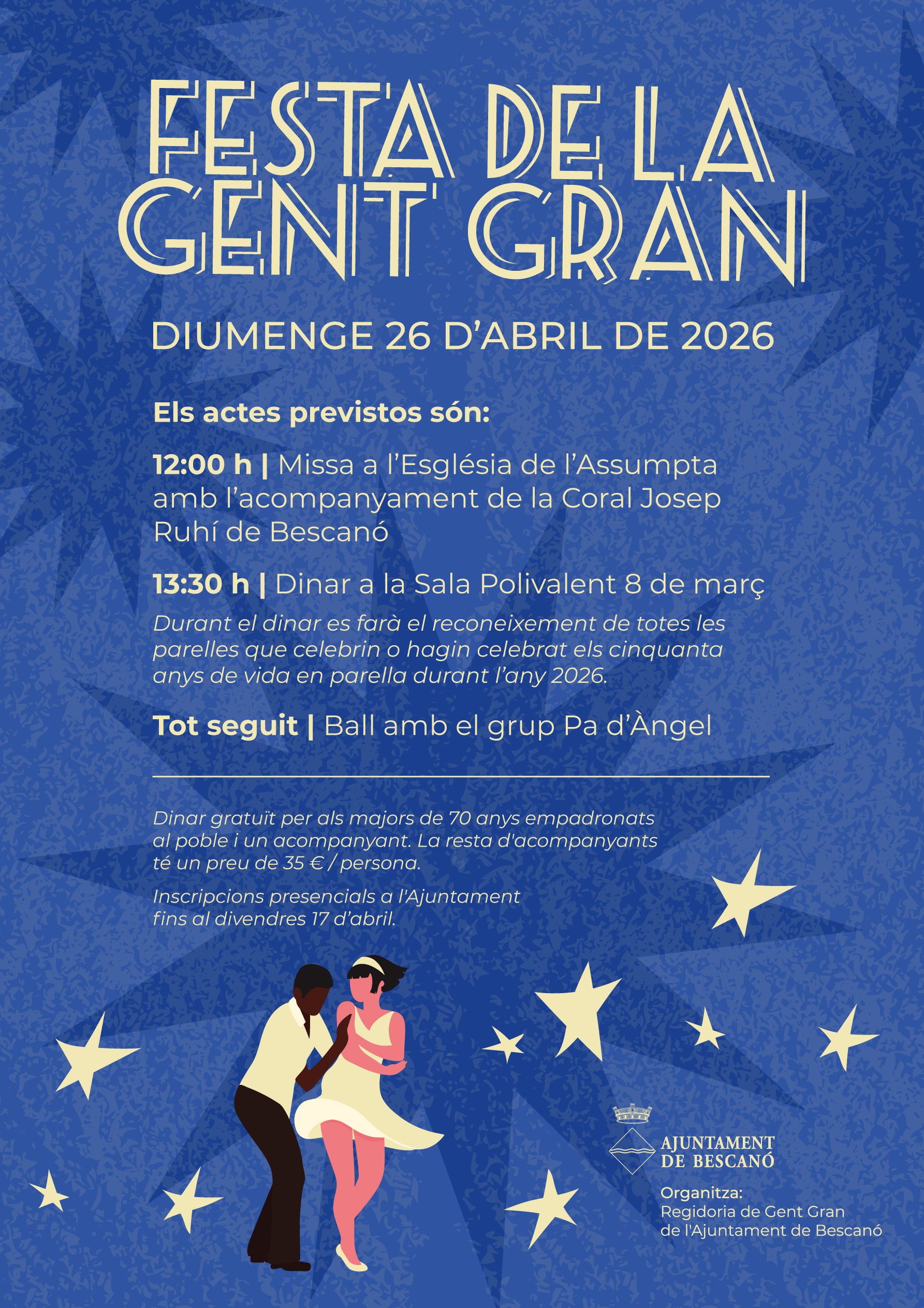 FESTA DE LA GENT GRAN

DIUMENGE 26 D'ABRIL DE 2026

Els actes previstos són:

12:00 h | Missa a l'Església de l'Assumpta amb l'acompanyament de la Coral Josep Ruhí de Bescanó

13:30 h | Dinar a la Sala Polivalent 8 de març

Durant el dinar es farà el reconeixement de totes les parelles que celebrin o hagin celebrat els cinquanta anys de vida en parella durant l'any 2026.

Tot seguit | Ball amb el grup Pa d'Àngel

Dinar gratuït per als majors de 70 anys empadronats al poble i un acompanyant. La resta d'acompanyants té un preu de 35 € / persona.

Inscripcions presencials a l'Ajuntament fins al divendres 17 d'abril.

AJUNTAMENT DE BESCANÓ

Organitza:
Regidoria de Gent Gran
de l'Ajuntament de Bescanó